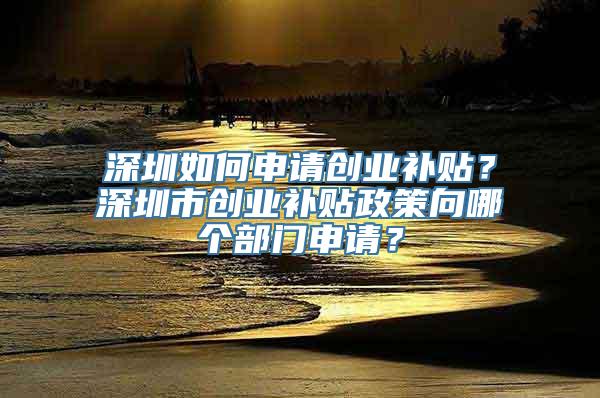 深圳如何申请创业补贴？深圳市创业补贴政策向哪个部门申请？